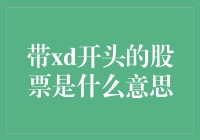 带xd开头的股票是什么意思